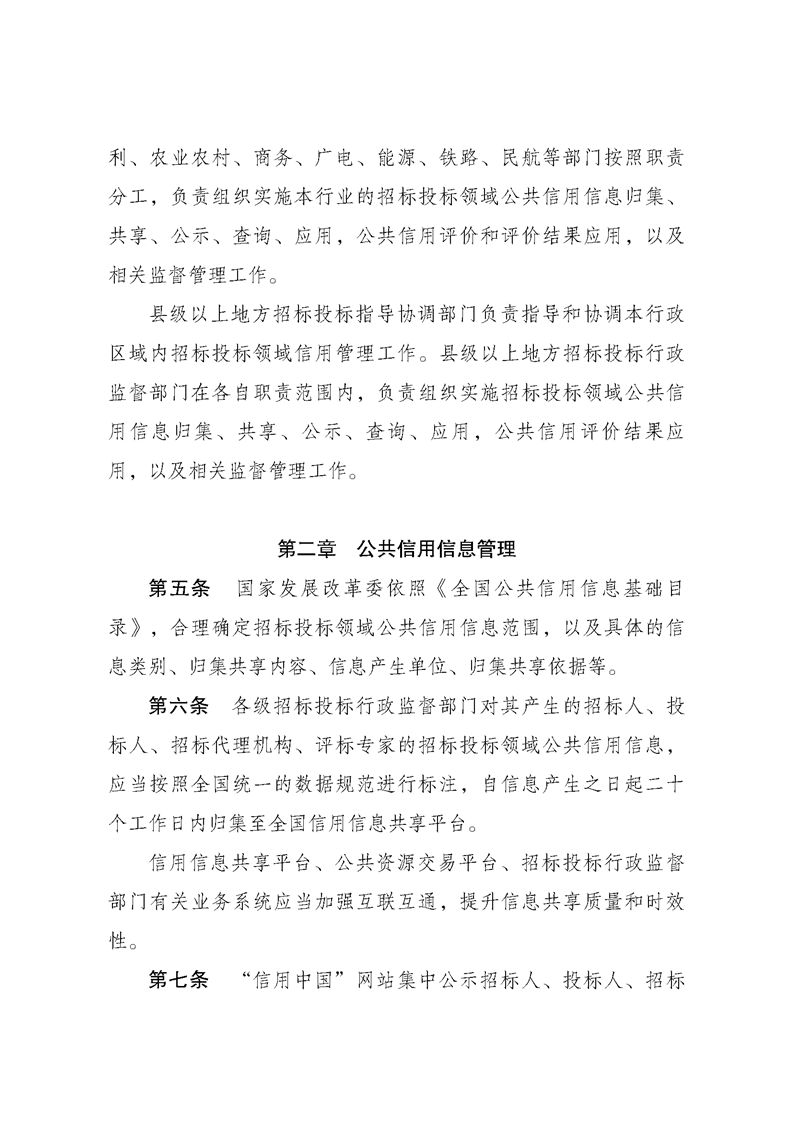 利、农业农村、商务、广电、能源、铁路、民航等部门按照职责分工，负责组织实施本行业的招标投标领域公共信用信息归集、共享、公示、查询、应用，公共信用评价和评价结果应用，以及相关监督管理工作。

县级以上地方招标投标指导协调部门负责指导和协调本行政区域内招标投标领域信用管理工作。县级以上地方招标投标行政监督部门在各自职责范围内，负责组织实施招标投标领域公共信用信息归集、共享、公示、查询、应用，公共信用评价结果应用，以及相关监督管理工作。

第二章　公共信用信息管理

第五条　国家发展改革委依照《全国公共信用信息基础目录》，合理确定招标投标领域公共信用信息范围，以及具体的信息类别、归集共享内容、信息产生单位、归集共享依据等。

第六条　各级招标投标行政监督部门对其产生的招标人、投标人、招标代理机构、评标专家的招标投标领域公共信用信息，应当按照全国统一的数据规范进行标注，自信息产生之日起二十个工作日内归集至全国信用信息共享平台。

信用信息共享平台、公共资源交易平台、招标投标行政监督部门有关业务系统应当加强互联互通，提升信息共享质量和时效性。

第七条　“信用中国”网站集中公示招标人、投标人、招标